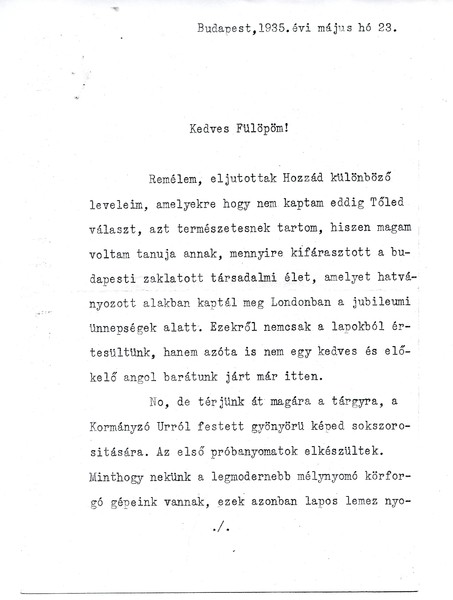 Budapest,1935.évi május hó 23.

Kedves Fülöpöm!

Remélem, eljutottak Hozzád különböző leveleim, amelyekre hogy nem kaptam eddig Tőled választ, azt természetesnek tartom, hiszen magam voltam tanuja annak, mennyire kifárasztott a budapesti zaklatott társadalmi élet, amelyet hatványozott alakban kaptál meg Londonban a jubileumi ünnepségek alatt. Ezekről nemcsak a lapokból értesültünk, hanem azóta is nem egy kedves és előkelő angol barátunk járt már itten.

No, de térjünk át magára a tárgyra, a Kormányzó Urról festett gyönyörü képed sokszorositására. Az első próbanyomatok elkészültek. Minthogy nekünk a legmodernebb mélynyomó körforgó gépeink vannak, ezek azonban lapos lemez nyo-

./.